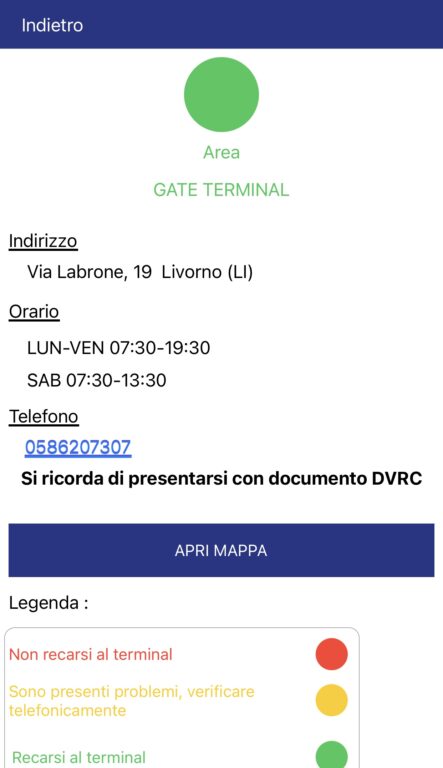 Indietro

Area

GATE TERMINAL

Indirizzo

Via Labrone, 19 Livorno (LI)

Orario

LUN-VEN 07:30-19:30

SAB 07:30-13:30

Telefono

0586207307

Si ricorda di presentarsi con documento DVRC

APRI MAPPA

Legenda :

Non recarsi al terminal

Sono presenti problemi, verificare telefonicamente

Recarsi al terminal